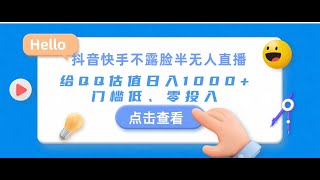 Hello

抖音快手不露脸半无人直播

给QQ估值日入1000+
门槛低、零投入

点击查看